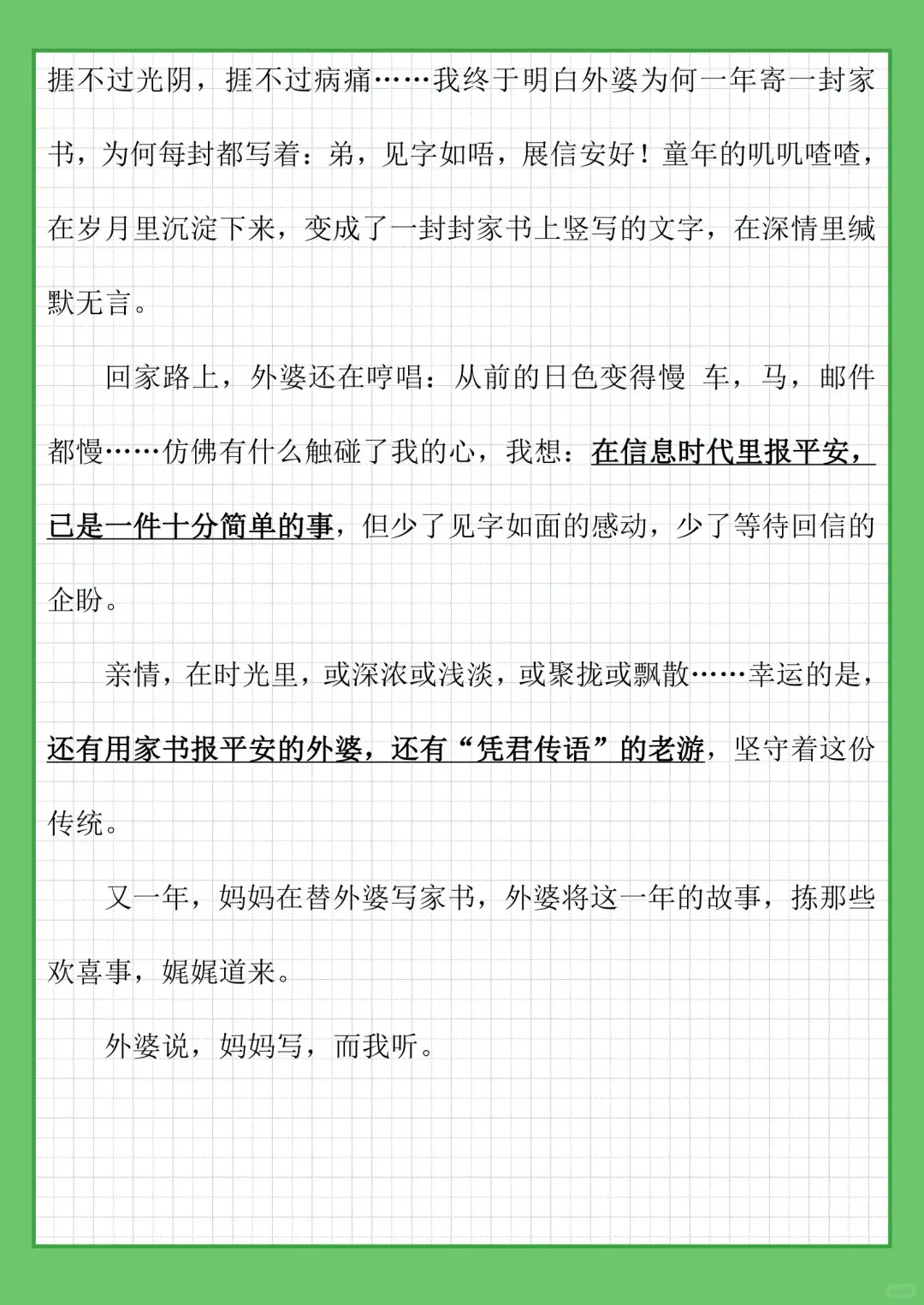 捱不过光阴，捱不过病痛……我终于明白外婆为何一年寄一封家书，为何每封都写着：弟，见字如晤，展信安好！童年的叽叽喳喳，在岁月里沉淀下来，变成了一封封家书上竖写的文字，在深情里缄默无言。

回家路上，外婆还在哼唱：从前的日色变得慢 车，马，邮件都慢……仿佛有什么触碰了我的心，我想：在信息时代里报平安，已是一件十分简单的事，但少了见字如面的感动，少了等待回信的企盼。

亲情，在时光里，或深浓或浅淡，或聚拢或飘散……幸运的是，还有用家书报平安的外婆，还有“凭君传语”的老游，坚守着这份传统。

又一年，妈妈在替外婆写家书，外婆将这一年的故事，拣那些欢喜事，娓娓道来。

外婆说，妈妈写，而我听。